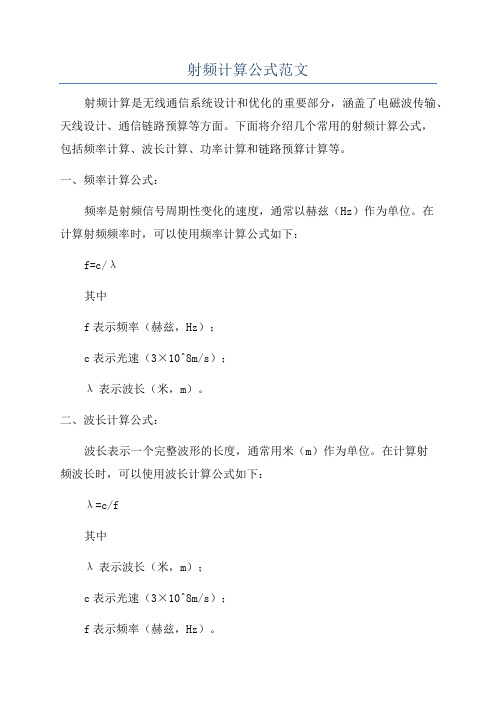 射频计算公式范文

射频计算是无线通信系统设计和优化的重要部分，涵盖了电磁波传输、天线设计、通信链路预算等方面。下面将介绍几个常用的射频计算公式，包括频率计算、波长计算、功率计算和链路预算计算等。

一、频率计算公式：

频率是射频信号周期性变化的速度，通常以赫兹（Hz）作为单位。在计算射频频率时，可以使用频率计算公式如下：

f=c/λ

其中

f 表示频率（赫兹，Hz）；

c 表示光速（3×10^8m/s）；

λ 表示波长（米，m）。

二、波长计算公式：

波长表示一个完整波形的长度，通常用米（m）作为单位。在计算射频波长时，可以使用波长计算公式如下：

λ=c/f

其中

λ 表示波长（米，m）；

c 表示光速（3×10^8m/s）；

f 表示频率（赫兹，Hz）。